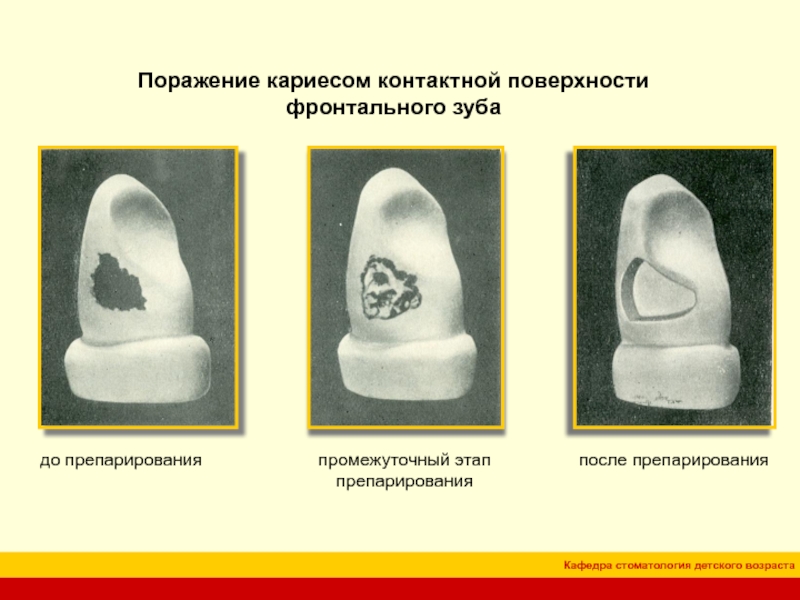 Поражение кариесом контактной поверхности фронтального зуба

до препарирования

промежуточный этап препарирования

после препарирования

Кафедра стоматология детского возраста